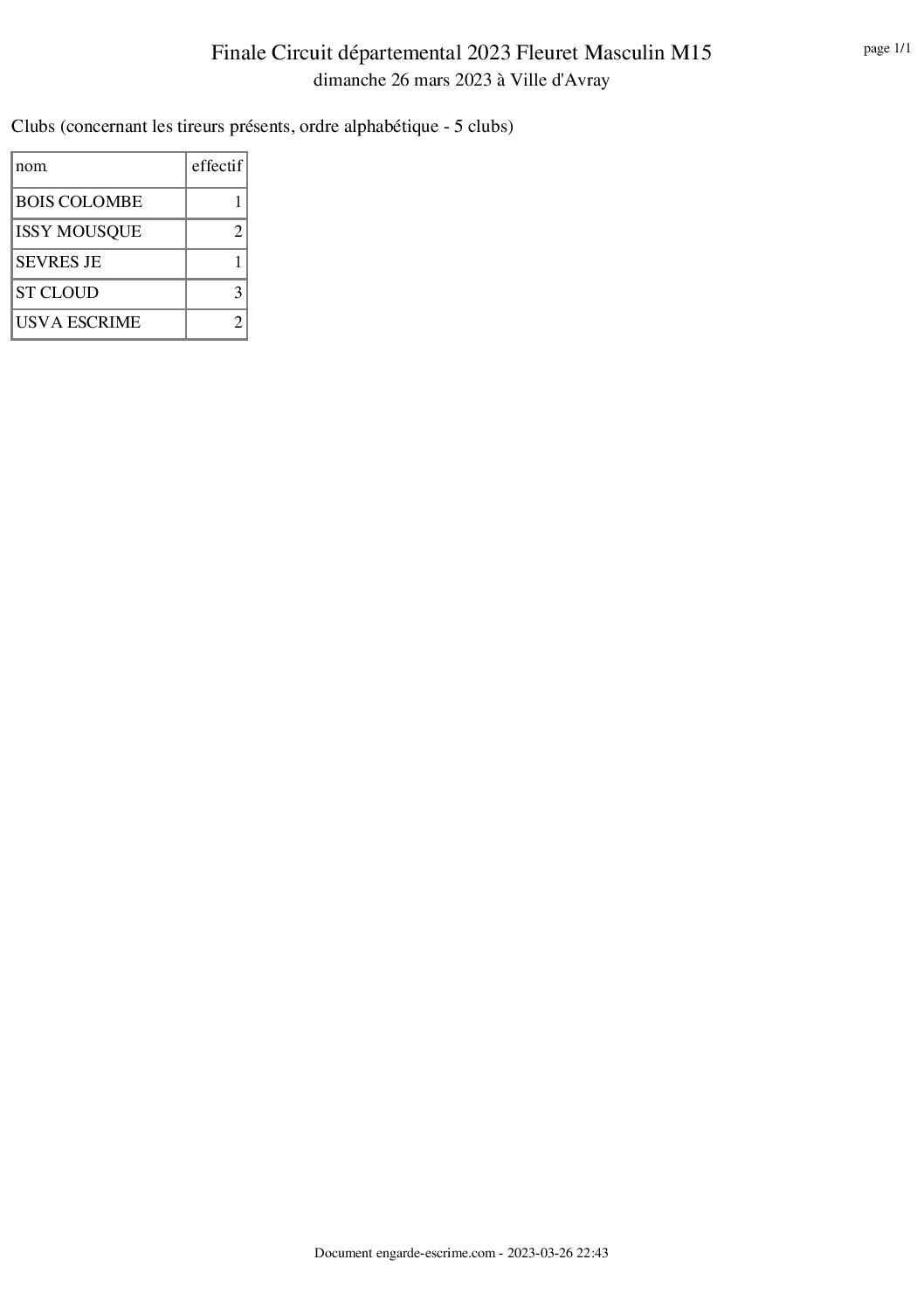 Finale Circuit départemental 2023 Fleuret Masculin M15
dimanche 26 mars 2023 à Ville d'Avray

page 1/1

Clubs (concernant les tireurs présents, ordre alphabétique - 5 clubs)

| nom | effectif |
|---|---|
| BOIS COLOMBE | 1 |
| ISSY MOUSQUE | 2 |
| SEVRES JE | 1 |
| ST CLOUD | 3 |
| USVA ESCRIME | 2 |

Document engarde-escrime.com - 2023-03-26 22:43